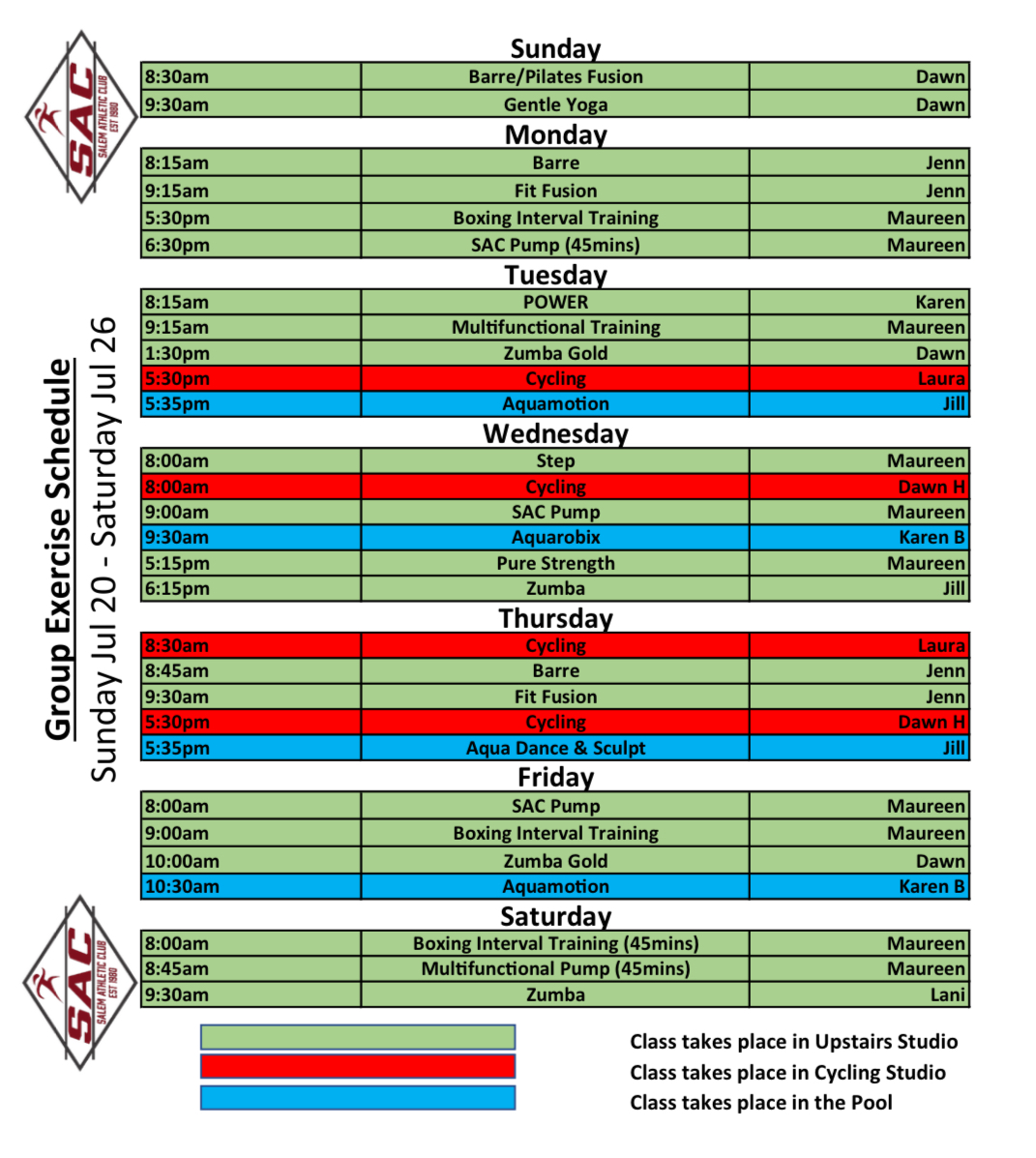 SAC
SALEM ATHLETIC CLUB
EST 1980

Group Exercise Schedule
Sunday Jul 20 - Saturday Jul 26

Sunday

| 8:30am | Barre/Pilates Fusion | Dawn |
|---|---|---|
| 9:30am | Gentle Yoga | Dawn |

Monday

| 8:15am | Barre | Jenn |
|---|---|---|
| 9:15am | Fit Fusion | Jenn |
| 5:30pm | Boxing Interval Training | Maureen |
| 6:30pm | SAC Pump (45mins) | Maureen |

Tuesday

| 8:15am | POWER | Karen |
|---|---|---|
| 9:15am | Multifunctional Training | Maureen |
| 1:30pm | Zumba Gold | Dawn |
| 5:30pm | Cycling | Laura |
| 5:35pm | Aquamotion | Jill |

Wednesday

| 8:00am | Step | Maureen |
|---|---|---|
| 8:00am | Cycling | Dawn H |
| 9:00am | SAC Pump | Maureen |
| 9:30am | Aquarobix | Karen B |
| 5:15pm | Pure Strength | Maureen |
| 6:15pm | Zumba | Jill |

Thursday

| 8:30am | Cycling | Laura |
|---|---|---|
| 8:45am | Barre | Jenn |
| 9:30am | Fit Fusion | Jenn |
| 5:30pm | Cycling | Dawn H |
| 5:35pm | Aqua Dance & Sculpt | Jill |

Friday

| 8:00am | SAC Pump | Maureen |
|---|---|---|
| 9:00am | Boxing Interval Training | Maureen |
| 10:00am | Zumba Gold | Dawn |
| 10:30am | Aquamotion | Karen B |

Saturday

| 8:00am | Boxing Interval Training (45mins) | Maureen |
|---|---|---|
| 8:45am | Multifunctional Pump (45mins) | Maureen |
| 9:30am | Zumba | Lani |

SAC
SALEM ATHLETIC CLUB
EST 1980

Class takes place in Upstairs Studio
Class takes place in Cycling Studio
Class takes place in the Pool